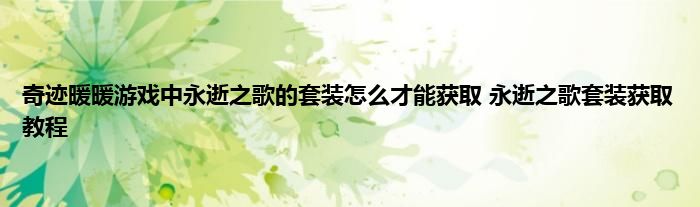 奇迹暖暖游戏中永逝之歌的套装怎么才能获取 永逝之歌套装获取教程